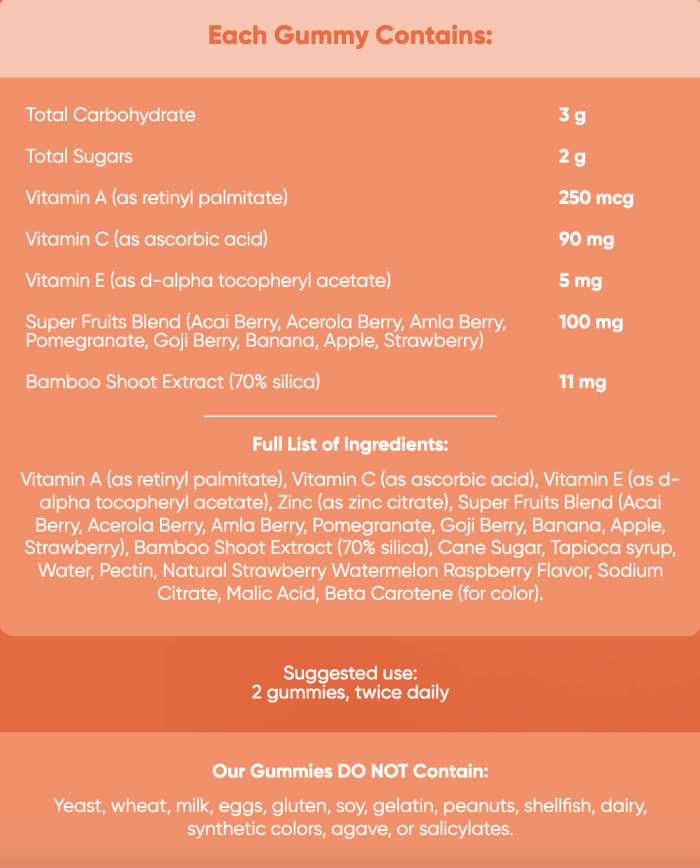 Each Gummy Contains:

| | |
|---|---|
| Total Carbohydrate | 3 g |
| Total Sugars | 2 g |
| Vitamin A (as retinyl palmitate) | 250 mcg |
| Vitamin C (as ascorbic acid) | 90 mg |
| Vitamin E (as d-alpha tocopheryl acetate) | 5 mg |
| Super Fruits Blend (Acai Berry, Acerola Berry, Amla Berry, Pomegranate, Goji Berry, Banana, Apple, Strawberry) | 100 mg |
| Bamboo Shoot Extract (70% silica) | 11 mg |

Full List of Ingredients:

Vitamin A (as retinyl palmitate), Vitamin C (as ascorbic acid), Vitamin E (as d-alpha tocopheryl acetate), Zinc (as zinc citrate), Super Fruits Blend (Acai Berry, Acerola Berry, Amla Berry, Pomegranate, Goji Berry, Banana, Apple, Strawberry), Bamboo Shoot Extract (70% silica), Cane Sugar, Tapioca syrup, Water, Pectin, Natural Strawberry Watermelon Raspberry Flavor, Sodium Citrate, Malic Acid, Beta Carotene (for color).

Suggested use:
2 gummies, twice daily

Our Gummies DO NOT Contain:

Yeast, wheat, milk, eggs, gluten, soy, gelatin, peanuts, shellfish, dairy, synthetic colors, agave, or salicylates.